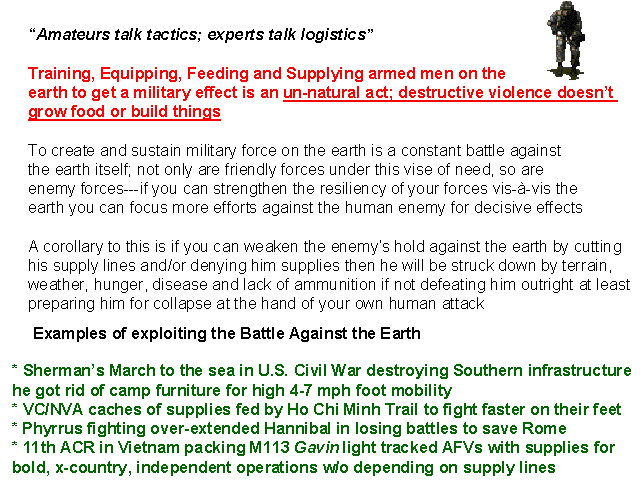 "Amateurs talk tactics; experts talk logistics"

Training, Equipping, Feeding and Supplying armed men on the earth to get a military effect is an un-natural act; destructive violence doesn't grow food or build things

To create and sustain military force on the earth is a constant battle against the earth itself; not only are friendly forces under this vise of need, so are enemy forces---if you can strengthen the resiliency of your forces vis-à-vis the earth you can focus more efforts against the human enemy for decisive effects

A corollary to this is if you can weaken the enemy's hold against the earth by cutting his supply lines and/or denying him supplies then he will be struck down by terrain, weather, hunger, disease and lack of ammunition if not defeating him outright at least preparing him for collapse at the hand of your own human attack

Examples of exploiting the Battle Against the Earth

* Sherman's March to the sea in U.S. Civil War destroying Southern infrastructure he got rid of camp furniture for high 4-7 mph foot mobility
* VC/NVA caches of supplies fed by Ho Chi Minh Trail to fight faster on their feet
* Phyrrus fighting over-extended Hannibal in losing battles to save Rome
* 11th ACR in Vietnam packing M113 Gavin light tracked AFVs with supplies for bold, x-country, independent operations w/o depending on supply lines